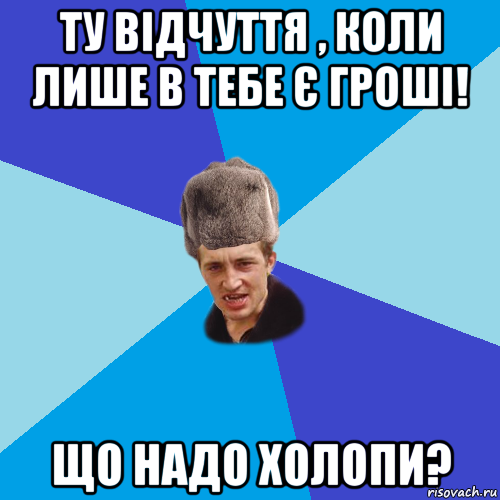 ТУ ВІДЧУТТЯ , КОЛИ ЛИШЕ В ТЕБЕ Є ГРОШІ!

ЩО НАДО ХОЛОПИ?

risovach.ru